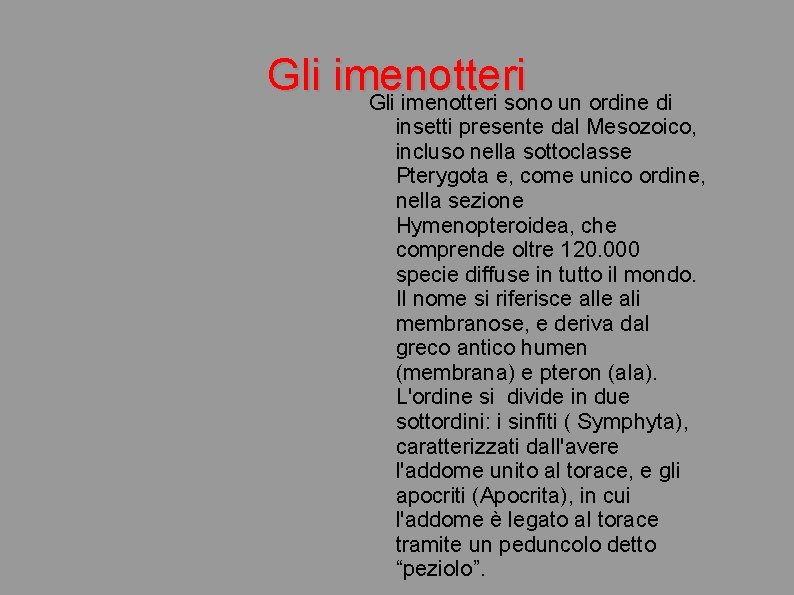 Gli imenotteri

Gli imenotteri sono un ordine di insetti presente dal Mesozoico, incluso nella sottoclasse Pterygota e, come unico ordine, nella sezione Hymenopteroidea, che comprende oltre 120.000 specie diffuse in tutto il mondo. Il nome si riferisce alle ali membranose, e deriva dal greco antico humen (membrana) e pteron (ala). L'ordine si divide in due sottordini: i sinfiti ( Symphyta), caratterizzati dall'avere l'addome unito al torace, e gli apocriti (Apocrita), in cui l'addome è legato al torace tramite un peduncolo detto “peziolo”.